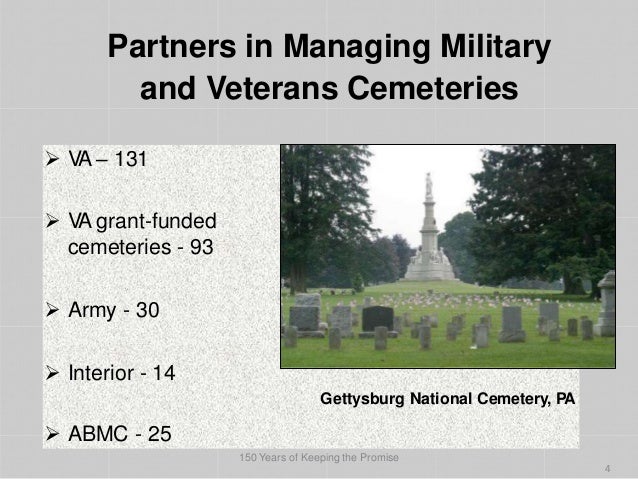 Partners in Managing Military and Veterans Cemeteries

➢ VA – 131

➢ VA grant-funded cemeteries - 93

➢ Army - 30

➢ Interior - 14

➢ ABMC - 25

Gettysburg National Cemetery, PA

150 Years of Keeping the Promise

4